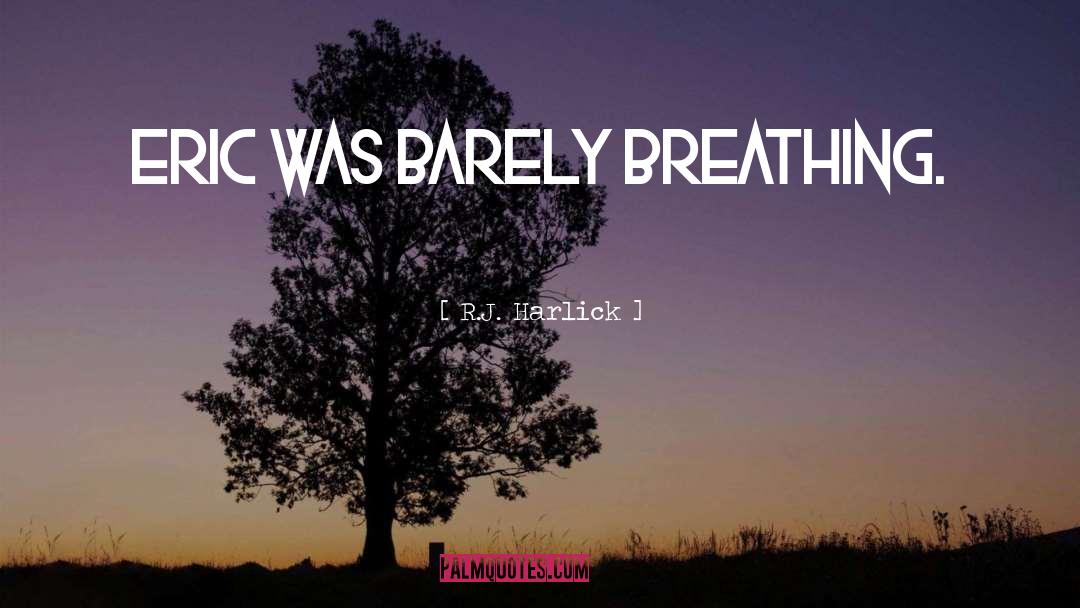 ERIC WAS BARELY BREATHING.

[ R.J. Harlick ]

PALMQUOTES.COM